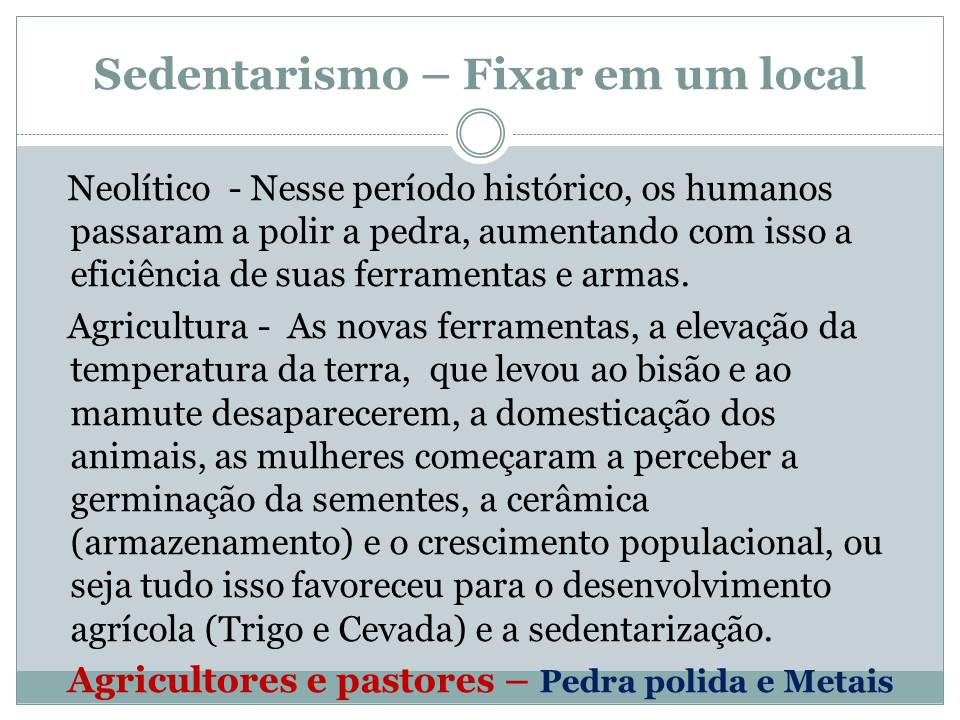 Sedentarismo – Fixar em um local

Neolítico - Nesse período histórico, os humanos passaram a polir a pedra, aumentando com isso a eficiência de suas ferramentas e armas.

Agricultura - As novas ferramentas, a elevação da temperatura da terra, que levou ao bisão e ao mamute desaparecerem, a domesticação dos animais, as mulheres começaram a perceber a germinação da sementes, a cerâmica (armazenamento) e o crescimento populacional, ou seja tudo isso favoreceu para o desenvolvimento agrícola (Trigo e Cevada) e a sedentarização.

Agricultores e pastores – Pedra polida e Metais